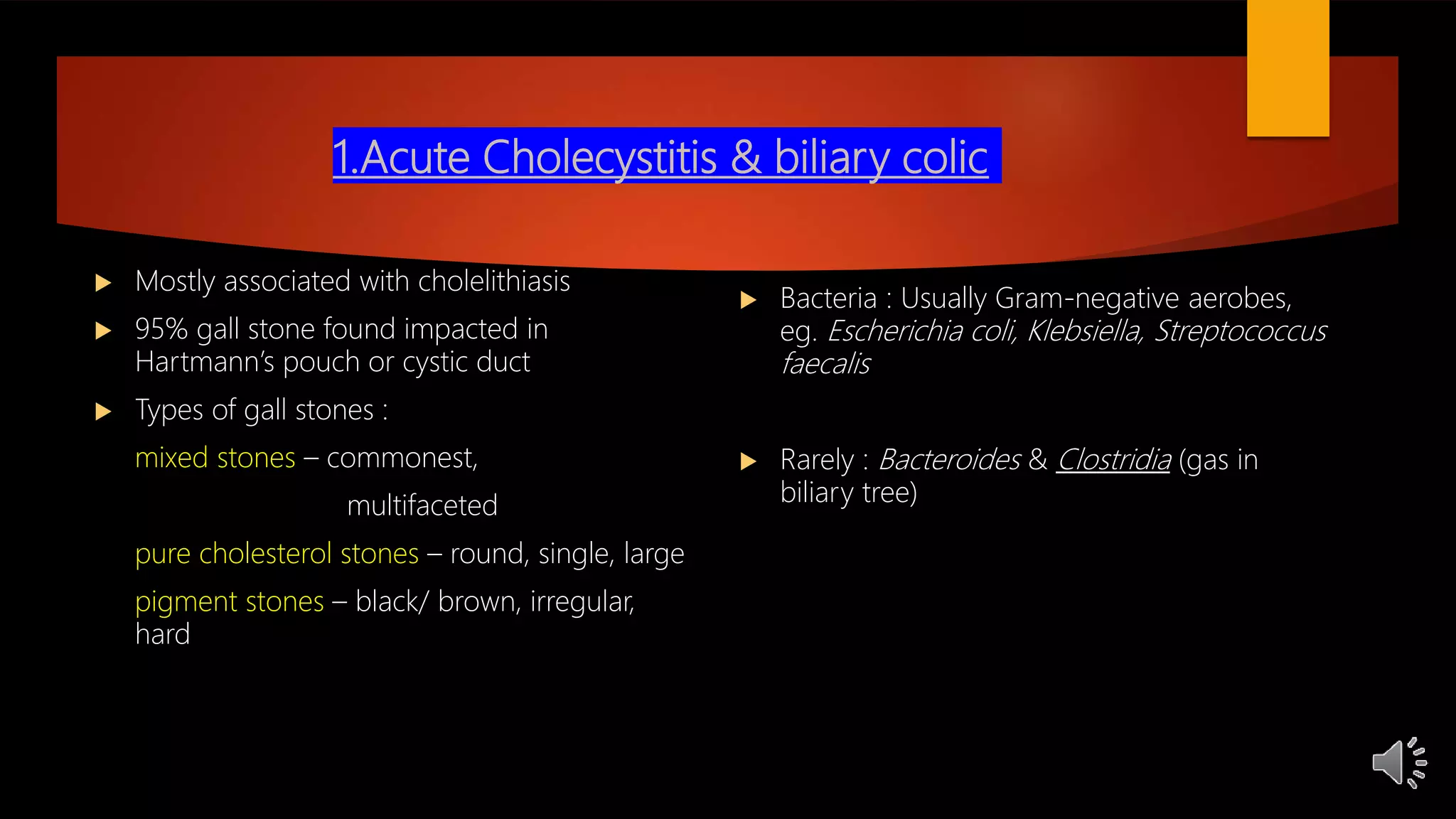 1.Acute Cholecystitis & biliary colic

Mostly associated with cholelithiasis

95% gall stone found impacted in Hartmann's pouch or cystic duct

Types of gall stones :

mixed stones – commonest,

multifaceted

pure cholesterol stones – round, single, large

pigment stones – black/ brown, irregular, hard

Bacteria : Usually Gram-negative aerobes, eg. Escherichia coli, Klebsiella, Streptococcus faecalis

Rarely : Bacteroides & Clostridia (gas in biliary tree)